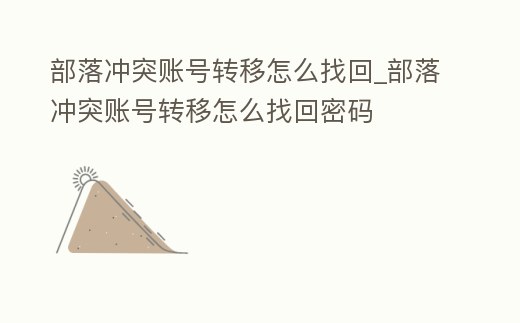 部落冲突账号转移怎么找回_部落冲突账号转移怎么找回密码